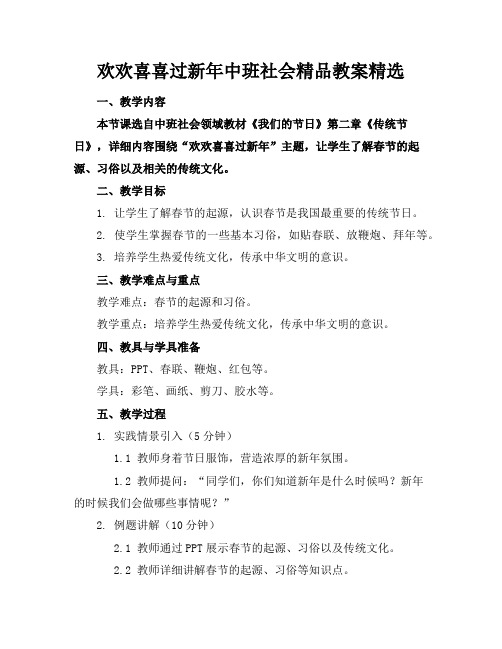 欢欢喜喜过新年中班社会精品教案精选

一、教学内容

本节课选自中班社会领域教材《我们的节日》第二章《传统节日》，详细内容围绕“欢欢喜喜过新年”主题，让学生了解春节的起源、习俗以及相关的传统文化。

二、教学目标

1. 让学生了解春节的起源，认识春节是我国最重要的传统节日。

2. 使学生掌握春节的一些基本习俗，如贴春联、放鞭炮、拜年等。

3. 培养学生热爱传统文化，传承中华文明的意识。

三、教学难点与重点

教学难点：春节的起源和习俗。

教学重点：培养学生热爱传统文化，传承中华文明的意识。

四、教具与学具准备

教具：PPT、春联、鞭炮、红包等。

学具：彩笔、画纸、剪刀、胶水等。

五、教学过程

1. 实践情景引入（5分钟）

1.1 教师身着节日服饰，营造浓厚的新年氛围。

1.2 教师提问：“同学们，你们知道新年是什么时候吗？新年的时候我们会做哪些事情呢？”

2. 例题讲解（10分钟）

2.1 教师通过PPT展示春节的起源、习俗以及传统文化。

2.2 教师详细讲解春节的起源、习俗等知识点。